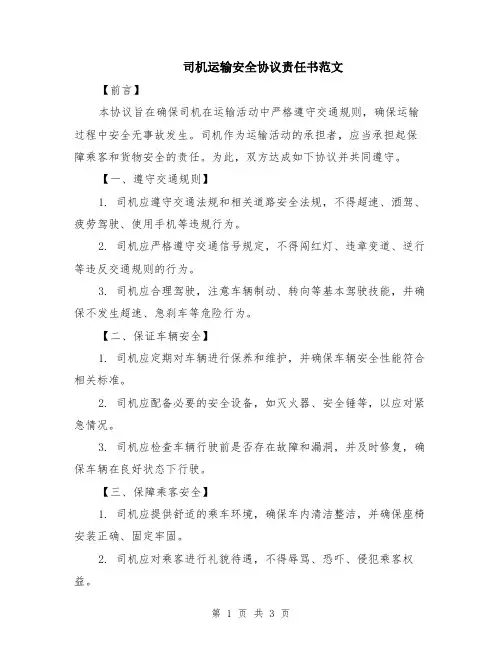 司机运输安全协议责任书范文

【前言】

本协议旨在确保司机在运输活动中严格遵守交通规则，确保运输过程中安全无事故发生。司机作为运输活动的承担者，应当承担起保障乘客和货物安全的责任。为此，双方达成如下协议并共同遵守。

【一、遵守交通规则】

1. 司机应遵守交通法规和相关道路安全法规，不得超速、酒驾、疲劳驾驶、使用手机等违规行为。

2. 司机应严格遵守交通信号规定，不得闯红灯、违章变道、逆行等违反交通规则的行为。

3. 司机应合理驾驶，注意车辆制动、转向等基本驾驶技能，并确保不发生超速、急刹车等危险行为。

【二、保证车辆安全】

1. 司机应定期对车辆进行保养和维护，并确保车辆安全性能符合相关标准。

2. 司机应配备必要的安全设备，如灭火器、安全锤等，以应对紧急情况。

3. 司机应检查车辆行驶前是否存在故障和漏洞，并及时修复，确保车辆在良好状态下行驶。

【三、保障乘客安全】

1. 司机应提供舒适的乘车环境，确保车内清洁整洁，并确保座椅安装正确、固定牢固。

2. 司机应对乘客进行礼貌待遇，不得辱骂、恐吓、侵犯乘客权益。

第 1 页 共 3 页